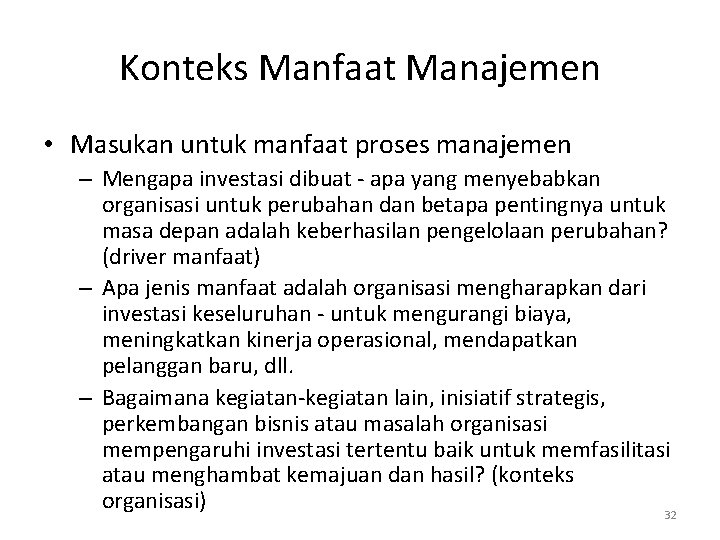 Konteks Manfaat Manajemen

• Masukan untuk manfaat proses manajemen
– Mengapa investasi dibuat - apa yang menyebabkan organisasi untuk perubahan dan betapa pentingnya untuk masa depan adalah keberhasilan pengelolaan perubahan? (driver manfaat)
– Apa jenis manfaat adalah organisasi mengharapkan dari investasi keseluruhan - untuk mengurangi biaya, meningkatkan kinerja operasional, mendapatkan pelanggan baru, dll.
– Bagaimana kegiatan-kegiatan lain, inisiatif strategis, perkembangan bisnis atau masalah organisasi mempengaruhi investasi tertentu baik untuk memfasilitasi atau menghambat kemajuan dan hasil? (konteks organisasi)

32